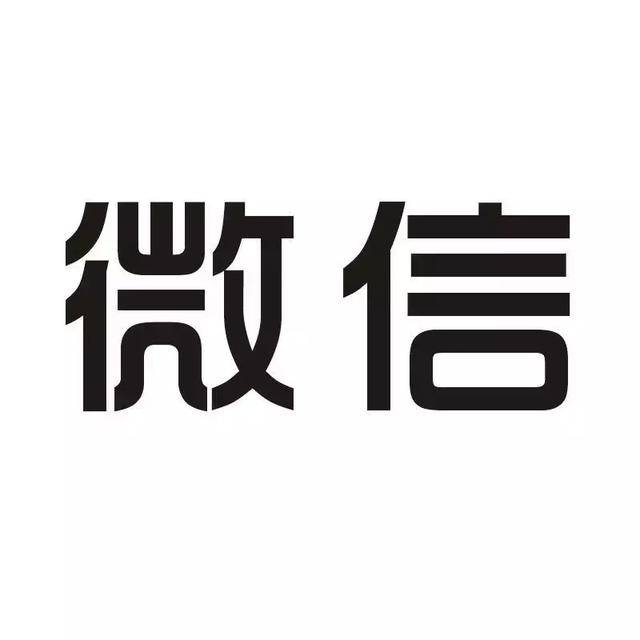 微信